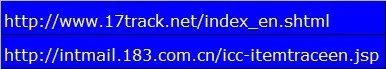 http://www.17track.net/index_en.shtml

http://intmail.183.com.cn/icc-itemtraceen.jsp